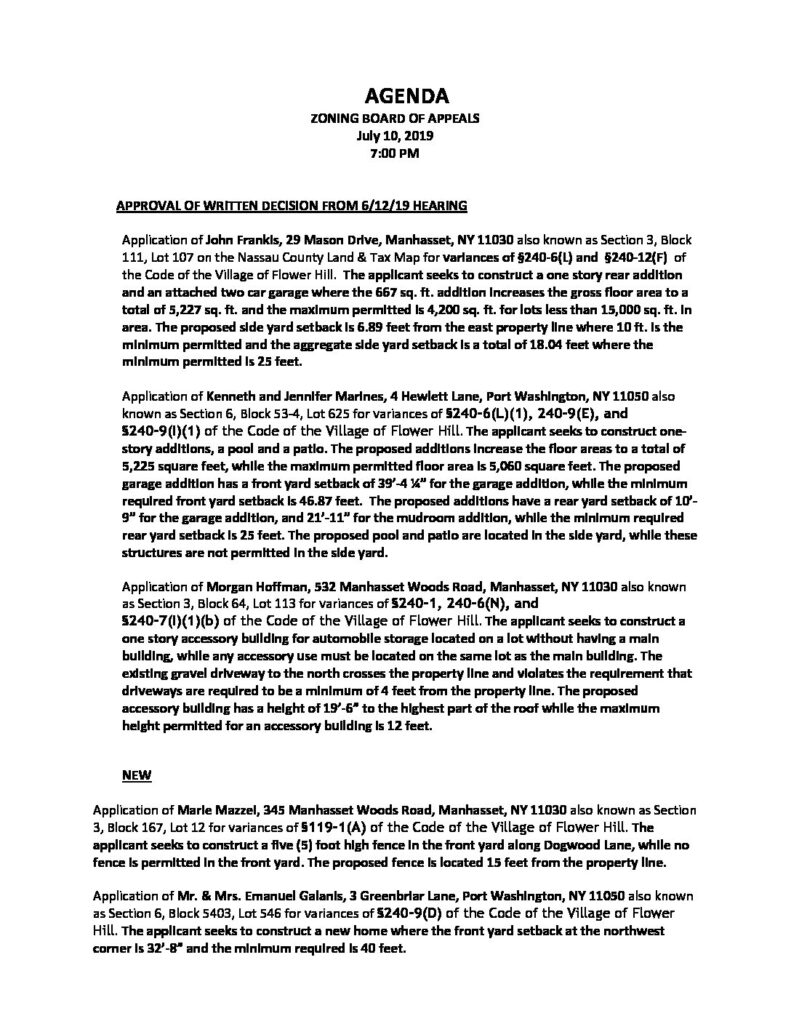 AGENDA
ZONING BOARD OF APPEALS
July 10, 2019
7:00 PM

APPROVAL OF WRITTEN DECISION FROM 6/12/19 HEARING

Application of John Frankis, 29 Mason Drive, Manhasset, NY 11030 also known as Section 3, Block 111, Lot 107 on the Nassau County Land & Tax Map for variances of §240-6(L) and §240-12(F) of the Code of the Village of Flower Hill. The applicant seeks to construct a one story rear addition and an attached two car garage where the 667 sq. ft. addition increases the gross floor area to a total of 5,227 sq. ft. and the maximum permitted is 4,200 sq. ft. for lots less than 15,000 sq. ft. in area. The proposed side yard setback is 6.89 feet from the east property line where 10 ft. is the minimum permitted and the aggregate side yard setback is a total of 18.04 feet where the minimum permitted is 25 feet.

Application of Kenneth and Jennifer Marines, 4 Hewlett Lane, Port Washington, NY 11050 also known as Section 6, Block 53-4, Lot 625 for variances of §240-6(L)(1), 240-9(E), and §240-9(I)(1) of the Code of the Village of Flower Hill. The applicant seeks to construct one-story additions, a pool and a patio. The proposed additions increase the floor areas to a total of 5,225 square feet, while the maximum permitted floor area is 5,060 square feet. The proposed garage addition has a front yard setback of 39'-4 ¼" for the garage addition, while the minimum required front yard setback is 46.87 feet. The proposed additions have a rear yard setback of 10'-9" for the garage addition, and 21'-11" for the mudroom addition, while the minimum required rear yard setback is 25 feet. The proposed pool and patio are located in the side yard, while these structures are not permitted in the side yard.

Application of Morgan Hoffman, 532 Manhasset Woods Road, Manhasset, NY 11030 also known as Section 3, Block 64, Lot 113 for variances of §240-1, 240-6(N), and §240-7(I)(1)(b) of the Code of the Village of Flower Hill. The applicant seeks to construct a one story accessory building for automobile storage located on a lot without having a main building, while any accessory use must be located on the same lot as the main building. The existing gravel driveway to the north crosses the property line and violates the requirement that driveways are required to be a minimum of 4 feet from the property line. The proposed accessory building has a height of 19'-6" to the highest part of the roof while the maximum height permitted for an accessory building is 12 feet.

NEW

Application of Marie Mazzei, 345 Manhasset Woods Road, Manhasset, NY 11030 also known as Section 3, Block 167, Lot 12 for variances of §119-1(A) of the Code of the Village of Flower Hill. The applicant seeks to construct a five (5) foot high fence in the front yard along Dogwood Lane, while no fence is permitted in the front yard. The proposed fence is located 15 feet from the property line.

Application of Mr. & Mrs. Emanuel Galanis, 3 Greenbriar Lane, Port Washington, NY 11050 also known as Section 6, Block 5403, Lot 546 for variances of §240-9(D) of the Code of the Village of Flower Hill. The applicant seeks to construct a new home where the front yard setback at the northwest corner is 32'-8" and the minimum required is 40 feet.